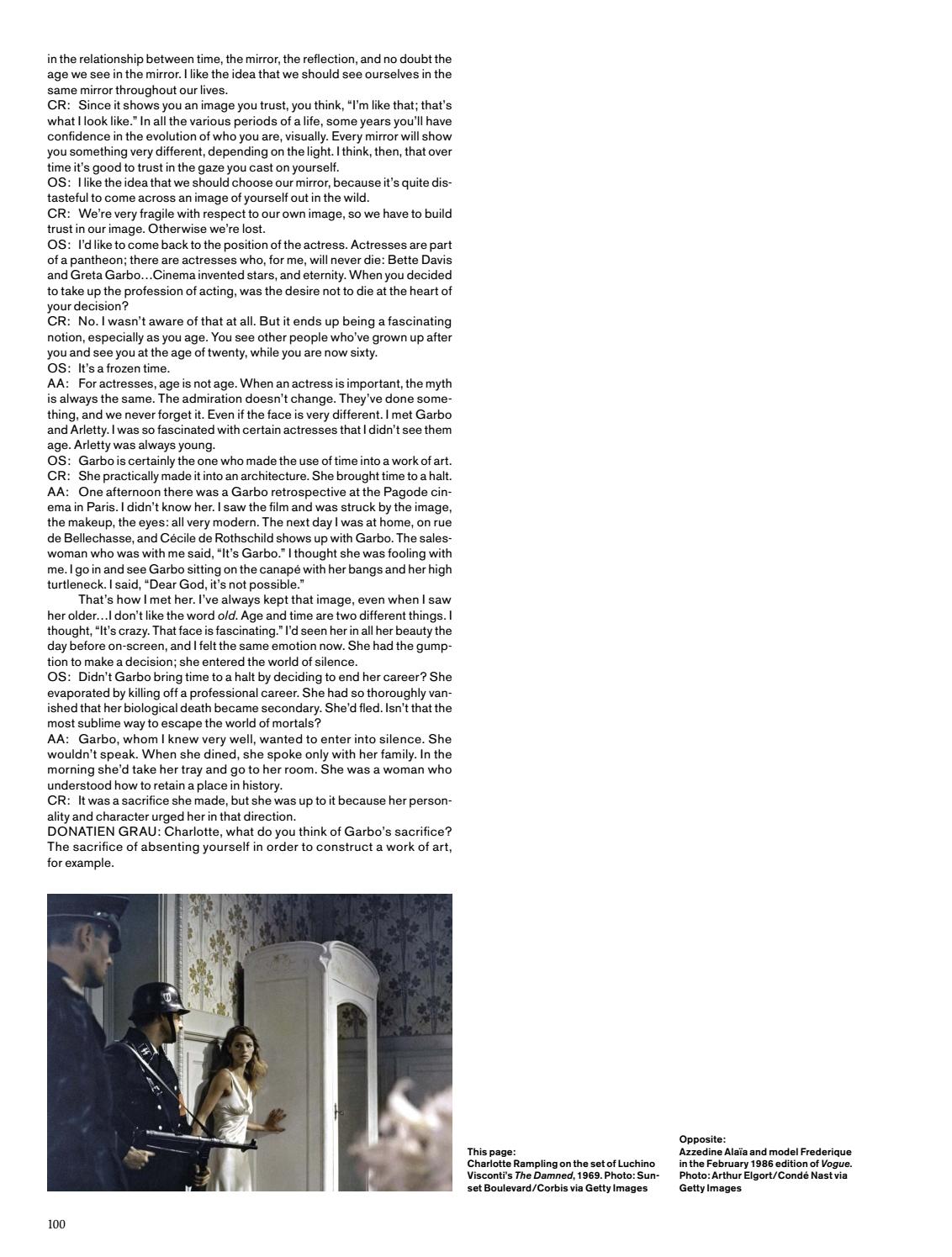 in the relationship between time, the mirror, the reflection, and no doubt the age we see in the mirror. I like the idea that we should see ourselves in the same mirror throughout our lives.
CR: Since it shows you an image you trust, you think, "I'm like that; that's what I look like." In all the various periods of a life, some years you'll have confidence in the evolution of who you are, visually. Every mirror will show you something very different, depending on the light. I think, then, that over time it's good to trust in the gaze you cast on yourself.
OS: I like the idea that we should choose our mirror, because it's quite distasteful to come across an image of yourself out in the wild.
CR: We're very fragile with respect to our own image, so we have to build trust in our image. Otherwise we're lost.
OS: I'd like to come back to the position of the actress. Actresses are part of a pantheon; there are actresses who, for me, will never die: Bette Davis and Greta Garbo…Cinema invented stars, and eternity. When you decided to take up the profession of acting, was the desire not to die at the heart of your decision?
CR: No. I wasn't aware of that at all. But it ends up being a fascinating notion, especially as you age. You see other people who've grown up after you and see you at the age of twenty, while you are now sixty.
OS: It's a frozen time.
AA: For actresses, age is not age. When an actress is important, the myth is always the same. The admiration doesn't change. They've done something, and we never forget it. Even if the face is very different. I met Garbo and Arletty. I was so fascinated with certain actresses that I didn't see them age. Arletty was always young.
OS: Garbo is certainly the one who made the use of time into a work of art.
CR: She practically made it into an architecture. She brought time to a halt.
AA: One afternoon there was a Garbo retrospective at the Pagode cinema in Paris. I didn't know her. I saw the film and was struck by the image, the makeup, the eyes: all very modern. The next day I was at home, on rue de Bellechasse, and Cécile de Rothschild shows up with Garbo. The saleswoman who was with me said, "It's Garbo." I thought she was fooling with me. I go in and see Garbo sitting on the canapé with her bangs and her high turtleneck. I said, "Dear God, it's not possible."
That's how I met her. I've always kept that image, even when I saw her older…I don't like the word old. Age and time are two different things. I thought, "It's crazy. That face is fascinating." I'd seen her in all her beauty the day before on-screen, and I felt the same emotion now. She had the gumption to make a decision; she entered the world of silence.
OS: Didn't Garbo bring time to a halt by deciding to end her career? She evaporated by killing off a professional career. She had so thoroughly vanished that her biological death became secondary. She'd fled. Isn't that the most sublime way to escape the world of mortals?
AA: Garbo, whom I knew very well, wanted to enter into silence. She wouldn't speak. When she dined, she spoke only with her family. In the morning she'd take her tray and go to her room. She was a woman who understood how to retain a place in history.
CR: It was a sacrifice she made, but she was up to it because her personality and character urged her in that direction.
DONATIEN GRAU: Charlotte, what do you think of Garbo's sacrifice? The sacrifice of absenting yourself in order to construct a work of art, for example.

This page:
Charlotte Rampling on the set of Luchino Visconti's The Damned, 1969. Photo: Sunset Boulevard/Corbis via Getty Images

Opposite:
Azzedine Alaïa and model Frederique in the February 1986 edition of Vogue. Photo: Arthur Elgort/Condé Nast via Getty Images

100